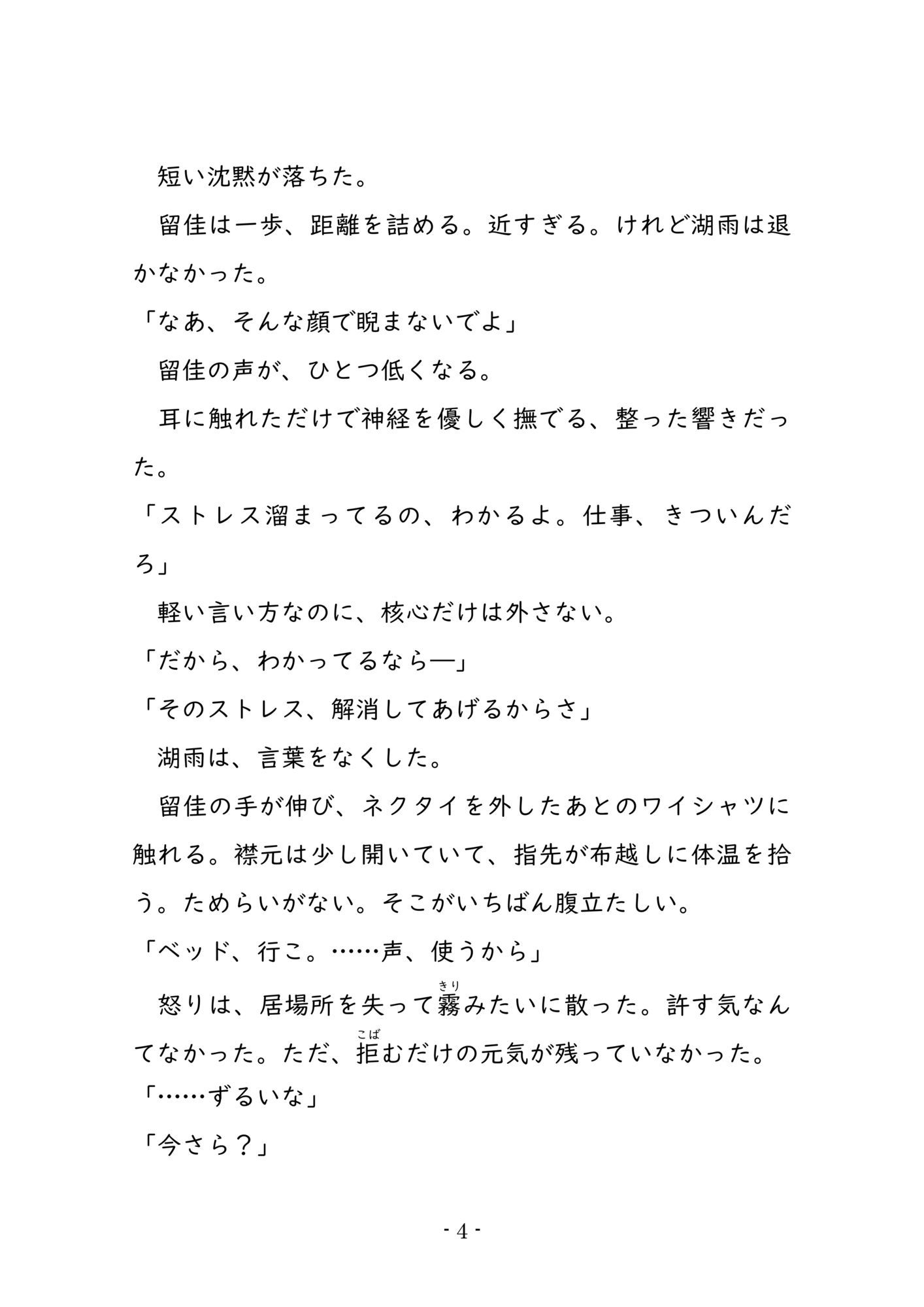 短い沈黙が落ちた。

留佳は一歩、距離を詰める。近すぎる。けれど湖雨は退かなかった。

「なあ、そんな顔で睨まないでよ」

留佳の声が、ひとつ低くなる。

耳に触れただけで神経を優しく撫でる、整った響きだった。

「ストレス溜まってるの、わかるよ。仕事、きついんだろ」

軽い言い方なのに、核心だけは外さない。

「だから、わかってるなら―」

「そのストレス、解消してあげるからさ」

湖雨は、言葉をなくした。

留佳の手が伸び、ネクタイを外したあとのワイシャツに触れる。襟元は少し開いていて、指先が布越しに体温を拾う。ためらいがない。そこがいちばん腹立たしい。

「ベッド、行こ。……声、使うから」

怒りは、居場所を失って霧（きり）みたいに散った。許す気なんてなかった。ただ、拒（こば）むだけの元気が残っていなかった。

「……ずるいな」

「今さら？」

- 4 -